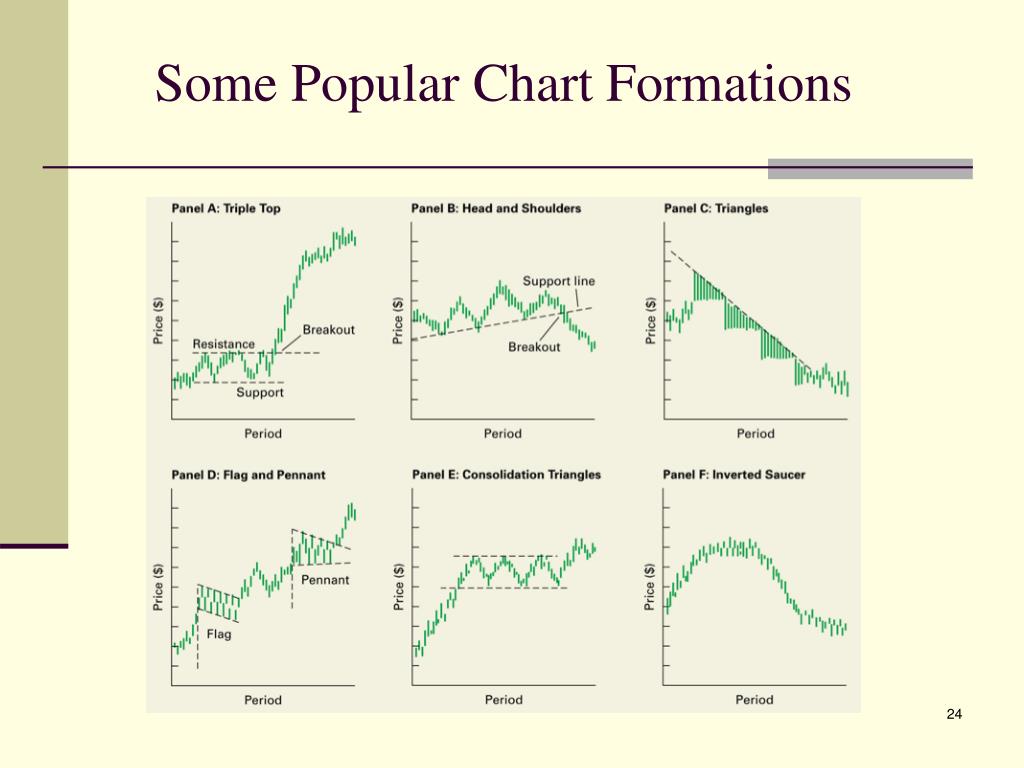 Some Popular Chart Formations

Panel A: Triple Top

Price ($)

Resistance

Breakout

Support

Period

Panel B: Head and Shoulders

Price ($)

Support line

Breakout

Period

Panel C: Triangles

Price ($)

Period

Panel D: Flag and Pennant

Price ($)

Pennant

Flag

Period

Panel E: Consolidation Triangles

Price ($)

Period

Panel F: Inverted Saucer

Price ($)

Period

24